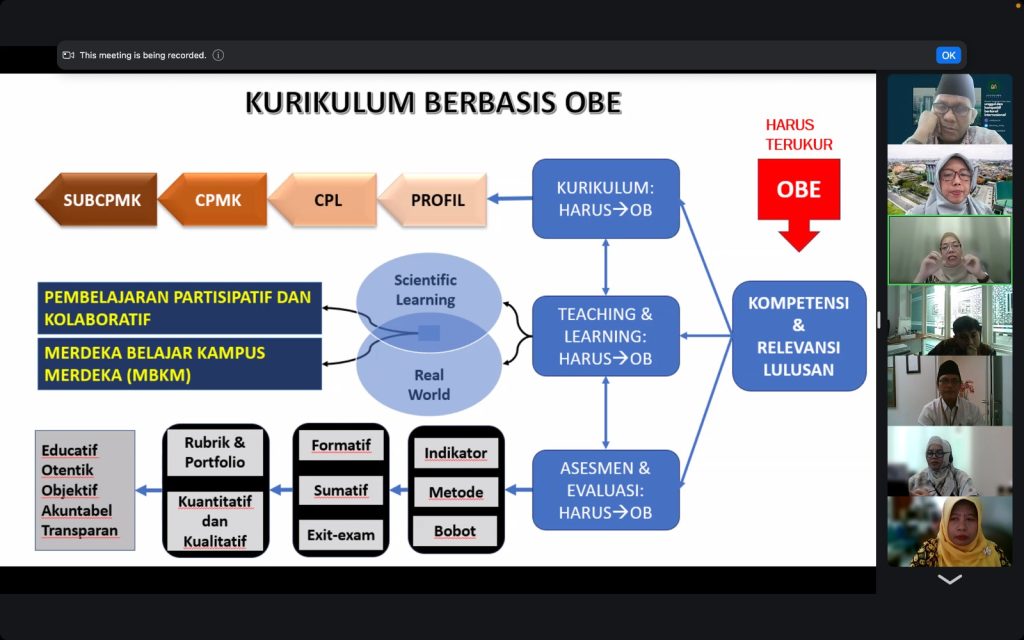 This meeting is being recorded.

OK

KURIKULUM BERBASIS OBE

HARUS TERUKUR

OBE

SUBCPMK

CPMK

CPL

PROFIL

KURIKULUM: HARUS→OB

PEMBELAJARAN PARTISIPATIF DAN KOLABORATIF

MERDEKA BELAJAR KAMPUS MERDEKA (MBKM)

Scientific Learning

Real World

TEACHING & LEARNING: HARUS→OB

KOMPETENSI & RELEVANSI LULUSAN

Educatif
Otentik
Objektif
Akuntabel
Transparan

Rubrik & Portfolio

Kuantitatif dan Kualitatif

Formatif

Sumatif

Exit-exam

Indikator

Metode

Bobot

ASESMEN & EVALUASI: HARUS→OB